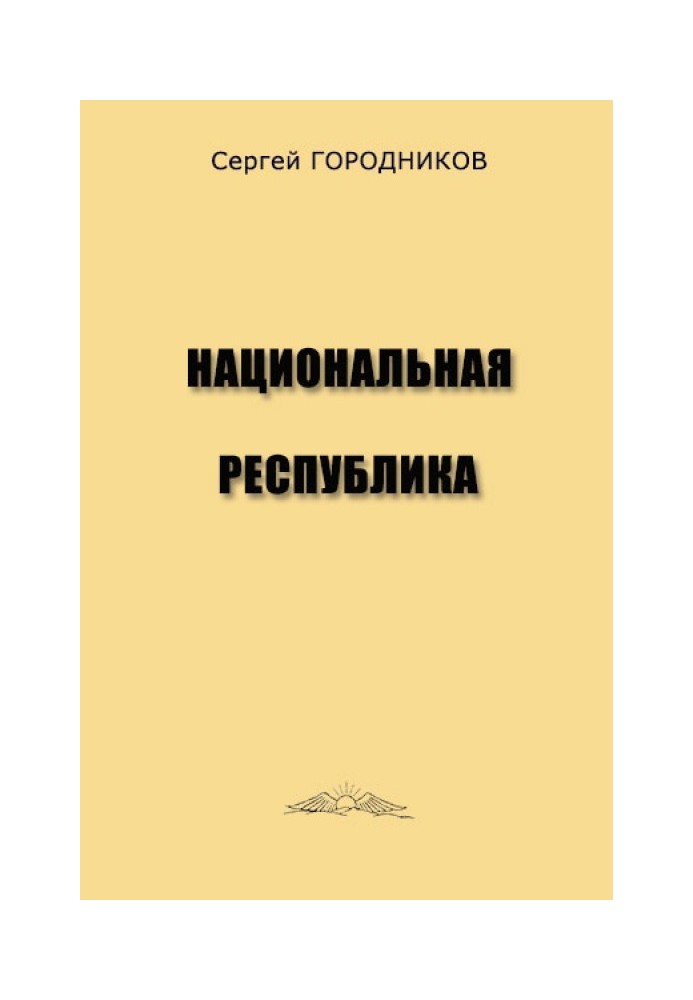 Сергей ГОРОДНИКОВ

НАЦИОНАЛЬНАЯ

РЕСПУБЛИКА